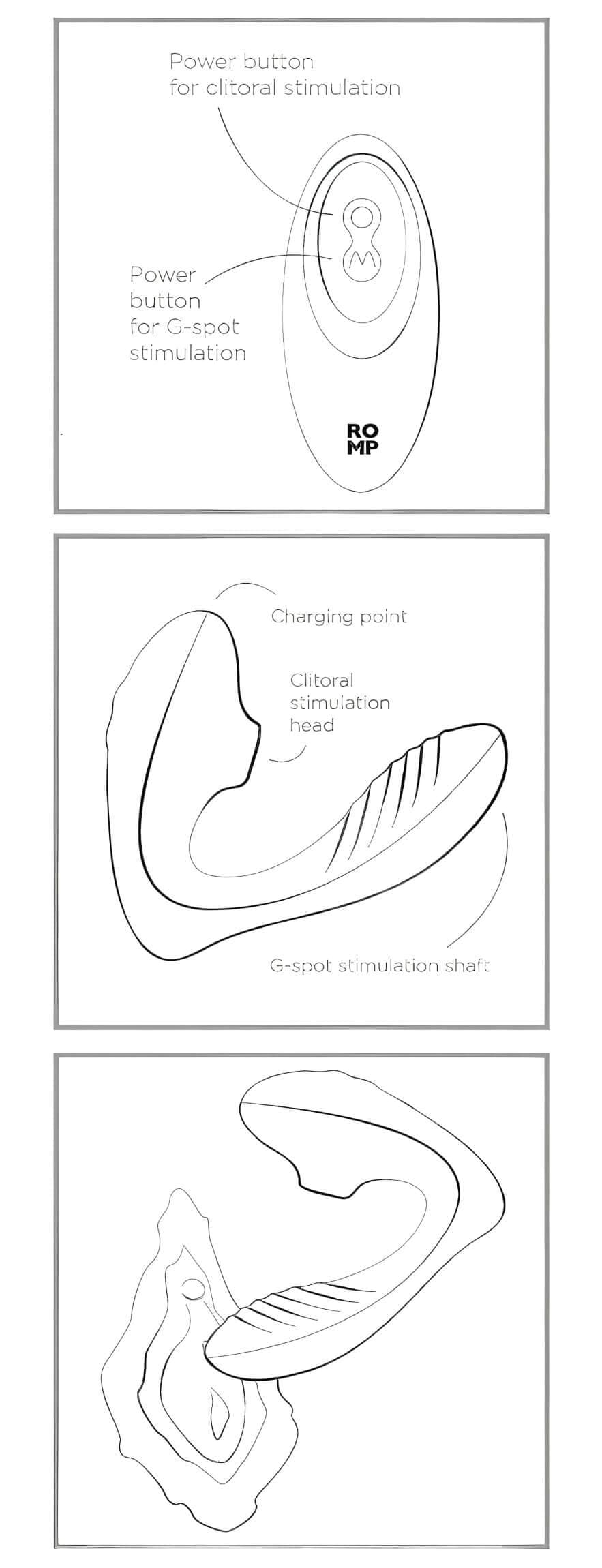 Power button
for clitoral stimulation

Power
button
for G-spot
stimulation

RO
MP

Charging point

Clitoral
stimulation
head

G-spot stimulation shaft